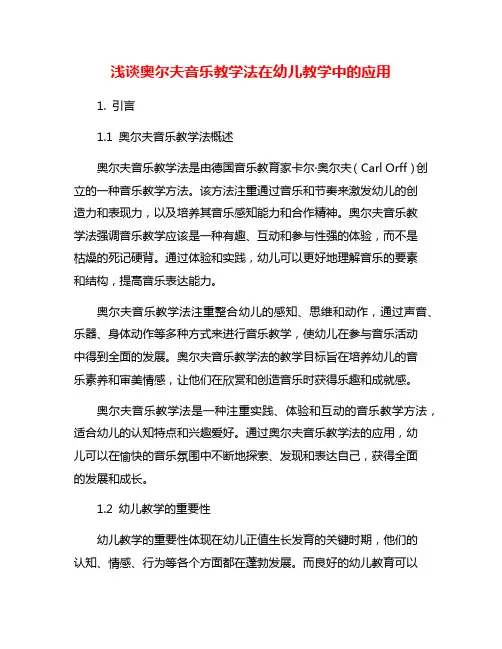 浅谈奥尔夫音乐教学法在幼儿教学中的应用

1. 引言

1.1 奥尔夫音乐教学法概述

奥尔夫音乐教学法是由德国音乐教育家卡尔·奥尔夫（Carl Orff）创立的一种音乐教学方法。该方法注重通过音乐和节奏来激发幼儿的创造力和表现力，以及培养其音乐感知能力和合作精神。奥尔夫音乐教学法强调音乐教学应该是一种有趣、互动和参与性强的体验，而不是枯燥的死记硬背。通过体验和实践，幼儿可以更好地理解音乐的要素和结构，提高音乐表达能力。

奥尔夫音乐教学法注重整合幼儿的感知、思维和动作，通过声音、乐器、身体动作等多种方式来进行音乐教学，使幼儿在参与音乐活动中得到全面的发展。奥尔夫音乐教学法的教学目标旨在培养幼儿的音乐素养和审美情感，让他们在欣赏和创造音乐时获得乐趣和成就感。

奥尔夫音乐教学法是一种注重实践、体验和互动的音乐教学方法，适合幼儿的认知特点和兴趣爱好。通过奥尔夫音乐教学法的应用，幼儿可以在愉快的音乐氛围中不断地探索、发现和表达自己，获得全面的发展和成长。

1.2 幼儿教学的重要性

幼儿教学的重要性体现在幼儿正值生长发育的关键时期，他们的认知、情感、行为等各个方面都在蓬勃发展。而良好的幼儿教育可以